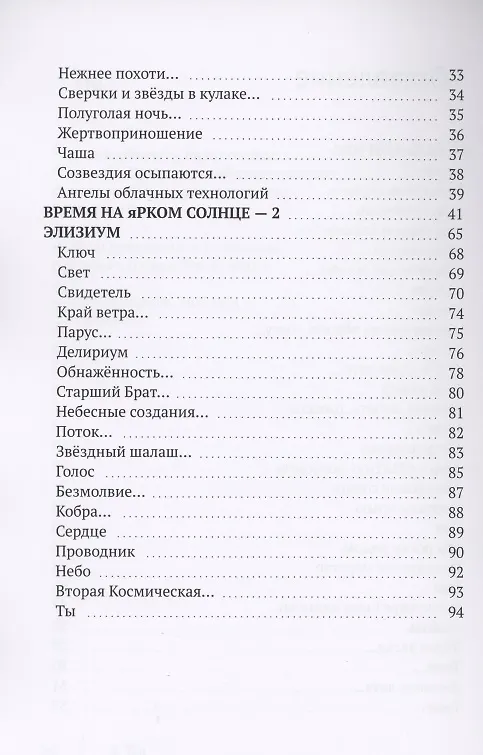 Нежнее похоти... 33
Сверчки и звёзды в кулаке... 34
Полуголая ночь... 35
Жертвоприношение 36
Чаша 37
Созвездия осыпаются... 38
Ангелы облачных технологий 39
ВРЕМЯ НА яРКОМ СОЛНЦЕ — 2 41
ЭЛИЗИУМ 65
Ключ 68
Свет 69
Свидетель 70
Край ветра... 74
Парус... 75
Делириум 76
Обнажённость... 78
Старший Брат... 80
Небесные создания... 81
Поток... 82
Звёздный шалаш... 83
Голос 85
Безмолвие... 87
Кобра... 88
Сердце 89
Проводник 90
Небо 92
Вторая Космическая... 93
Ты 94